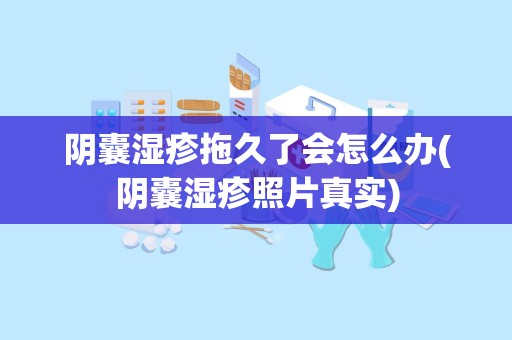 阴囊湿疹拖久了会怎么办(阴囊湿疹照片真实)